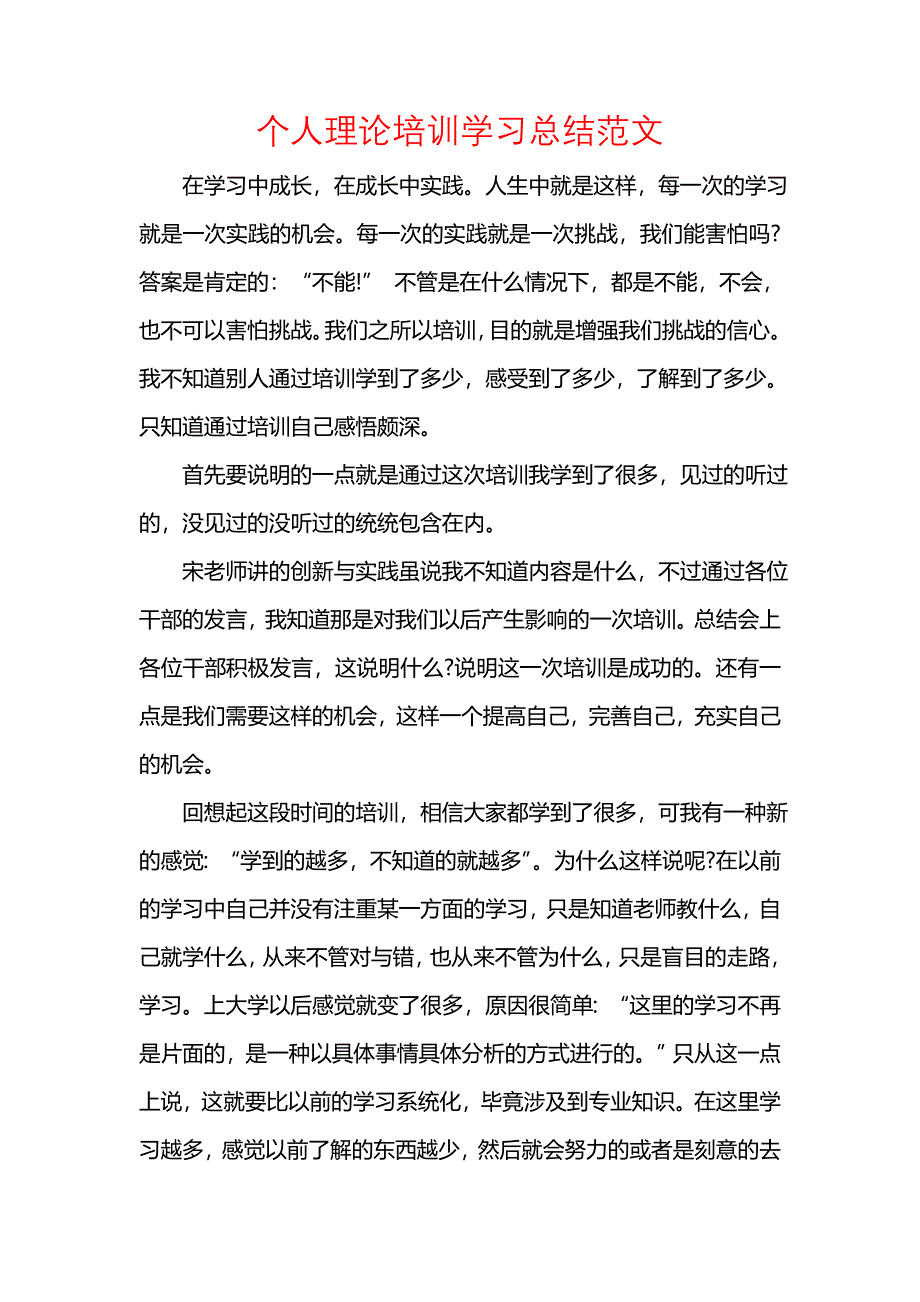 个人理论培训学习总结范文

在学习中成长，在成长中实践。人生中就是这样，每一次的学习就是一次实践的机会。每一次的实践就是一次挑战，我们能害怕吗?答案是肯定的：“不能!” 不管是在什么情况下，都是不能，不会，也不可以害怕挑战。我们之所以培训，目的就是增强我们挑战的信心。我不知道别人通过培训学到了多少，感受到了多少，了解到了多少。只知道通过培训自己感悟颇深。

首先要说明的一点就是通过这次培训我学到了很多，见过的听过的，没见过的没听过的统统包含在内。

宋老师讲的创新与实践虽说我不知道内容是什么，不过通过各位干部的发言，我知道那是对我们以后产生影响的一次培训。总结会上各位干部积极发言，这说明什么?说明这一次培训是成功的。还有一点是我们需要这样的机会，这样一个提高自己，完善自己，充实自己的机会。

回想起这段时间的培训，相信大家都学到了很多，可我有一种新的感觉：“学到的越多，不知道的就越多”。为什么这样说呢?在以前的学习中自己并没有注重某一方面的学习，只是知道老师教什么，自己就学什么，从来不管对与错，也从来不管为什么，只是盲目的走路，学习。上大学以后感觉就变了很多，原因很简单：“这里的学习不再是片面的，是一种以具体事情具体分析的方式进行的。”只从这一点上说，这就要比以前的学习系统化，毕竟涉及到专业知识。在这里学习越多，感觉以前了解的东西越少，然后就会努力的或者是刻意的去